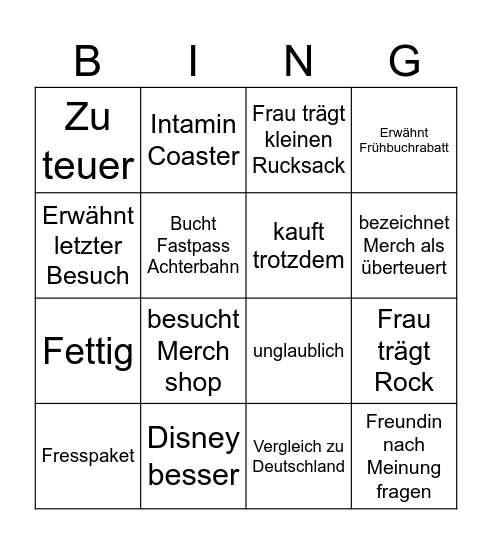 | B | I | N | G |
|---|---|---|---|
| Zu teuer | Intamin Coaster | Frau trägt kleinen Rucksack | Erwähnt Frühbuchrabatt |
| Erwähnt letzter Besuch | Bucht Fastpass Achterbahn | kauft trotzdem | bezeichnet Merch als überteuert |
| Fettig | besucht Merch shop | unglaublich | Frau trägt Rock |
| Fresspaket | Disney besser | Vergleich zu Deutschland | Freundin nach Meinung fragen |